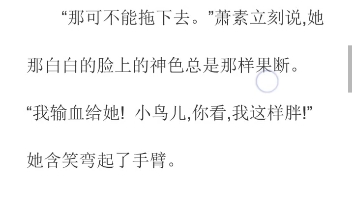 “那可不能拖下去。”萧素立刻说,她那白白的脸上的神色总是那样果断。“我输血给她! 小鸟儿,你看,我这样胖!”她含笑弯起了手臂。